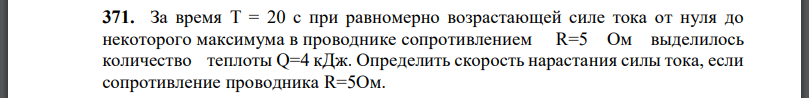 **371.** За время T = 20 с при равномерно возрастающей силе тока от нуля до некоторого максимума в проводнике сопротивлением R=5 Ом выделилось количество теплоты Q=4 кДж. Определить скорость нарастания силы тока, если сопротивление проводника R=5Ом.